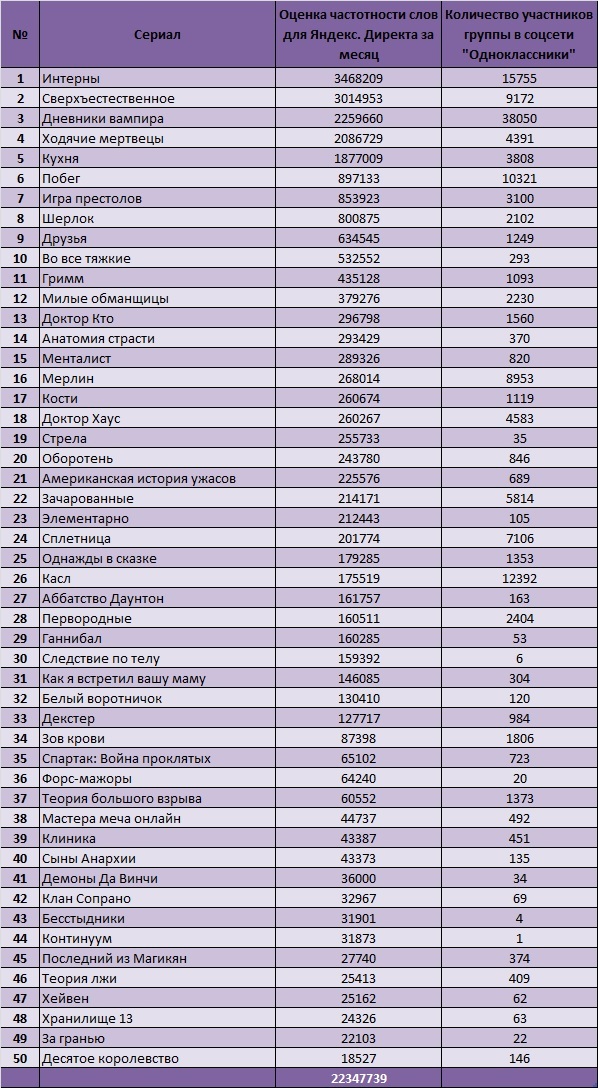 | № | Сериал | Оценка частотности слов для Яндекс. Директа за месяц | Количество участников группы в соцсети "Одноклассники" |
|---|---|---|---|
| 1 | Интерны | 3468209 | 15755 |
| 2 | Сверхъестественное | 3014953 | 9172 |
| 3 | Дневники вампира | 2259660 | 38050 |
| 4 | Ходячие мертвецы | 2086729 | 4391 |
| 5 | Кухня | 1877009 | 3808 |
| 6 | Побег | 897133 | 10321 |
| 7 | Игра престолов | 853923 | 3100 |
| 8 | Шерлок | 800875 | 2102 |
| 9 | Друзья | 634545 | 1249 |
| 10 | Во все тяжкие | 532552 | 293 |
| 11 | Гримм | 435128 | 1093 |
| 12 | Милые обманщицы | 379276 | 2230 |
| 13 | Доктор Кто | 296798 | 1560 |
| 14 | Анатомия страсти | 293429 | 370 |
| 15 | Менталист | 289326 | 820 |
| 16 | Мерлин | 268014 | 8953 |
| 17 | Кости | 260674 | 1119 |
| 18 | Доктор Хаус | 260267 | 4583 |
| 19 | Стрела | 255733 | 35 |
| 20 | Оборотень | 243780 | 846 |
| 21 | Американская история ужасов | 225576 | 689 |
| 22 | Зачарованные | 214171 | 5814 |
| 23 | Элементарно | 212443 | 105 |
| 24 | Сплетница | 201774 | 7106 |
| 25 | Однажды в сказке | 179285 | 1353 |
| 26 | Касл | 175519 | 12392 |
| 27 | Аббатство Даунтон | 161757 | 163 |
| 28 | Первородные | 160511 | 2404 |
| 29 | Ганнибал | 160285 | 53 |
| 30 | Следствие по телу | 159392 | 6 |
| 31 | Как я встретил вашу маму | 146085 | 304 |
| 32 | Белый воротничок | 130410 | 120 |
| 33 | Декстер | 127717 | 984 |
| 34 | Зов крови | 87398 | 1806 |
| 35 | Спартак: Война проклятых | 65102 | 723 |
| 36 | Форс-мажоры | 64240 | 20 |
| 37 | Теория большого взрыва | 60552 | 1373 |
| 38 | Мастера меча онлайн | 44737 | 492 |
| 39 | Клиника | 43387 | 451 |
| 40 | Сыны Анархии | 43373 | 135 |
| 41 | Демоны Да Винчи | 36000 | 34 |
| 42 | Клан Сопрано | 32967 | 69 |
| 43 | Бесстыдники | 31901 | 4 |
| 44 | Континуум | 31873 | 1 |
| 45 | Последний из Магикян | 27740 | 374 |
| 46 | Теория лжи | 25413 | 409 |
| 47 | Хейвен | 25162 | 62 |
| 48 | Хранилище 13 | 24326 | 63 |
| 49 | За гранью | 22103 | 22 |
| 50 | Десятое королевство | 18527 | 146 |
| | | 22347739 | |